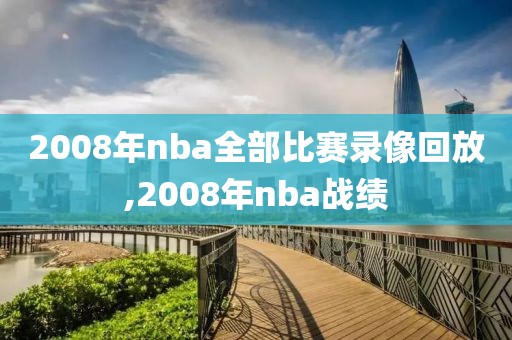 2008年nba全部比赛录像回放,2008年nba战绩